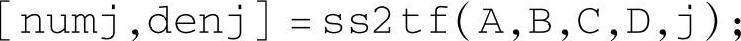 [numj,denj] = ss2tf(A,B,C,D,j);